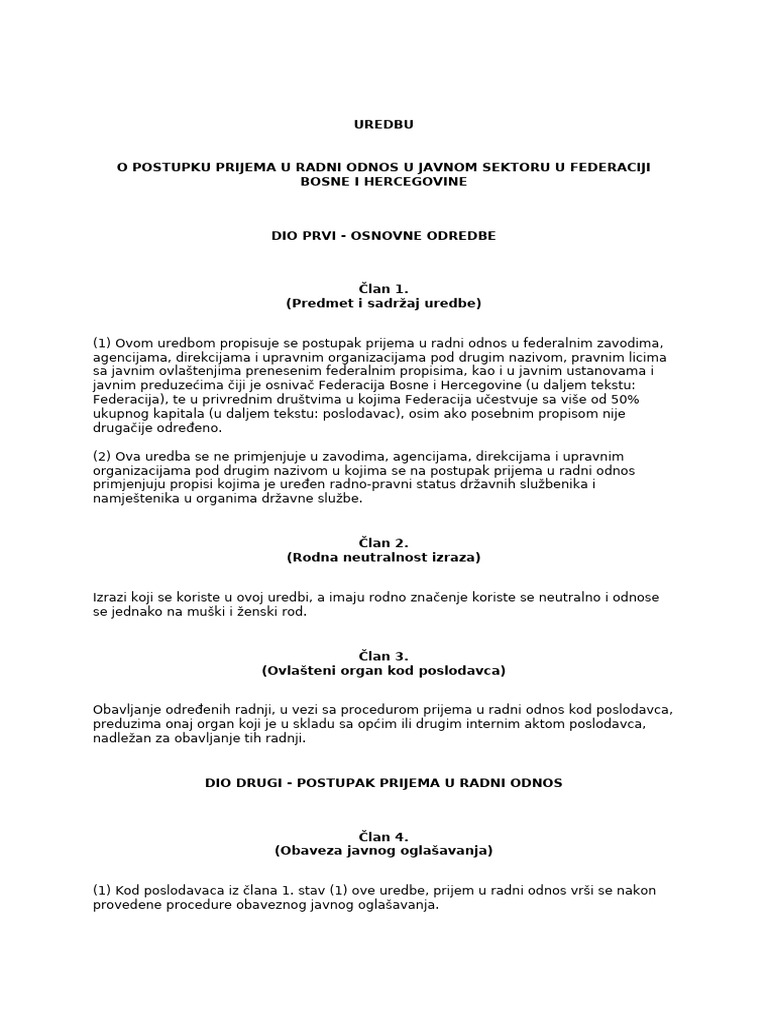 UREDBU

O POSTUPKU PRIJEMA U RADNI ODNOS U JAVNOM SEKTORU U FEDERACIJI BOSNE I HERCEGOVINE

DIO PRVI - OSNOVNE ODREDBE

Član 1.
(Predmet i sadržaj uredbe)

(1) Ovom uredbom propisuje se postupak prijema u radni odnos u federalnim zavodima, agencijama, direkcijama i upravnim organizacijama pod drugim nazivom, pravnim licima sa javnim ovlaštenjima prenesenim federalnim propisima, kao i u javnim ustanovama i javnim preduzećima čiji je osnivač Federacija Bosne i Hercegovine (u daljem tekstu: Federacija), te u privrednim društvima u kojima Federacija učestvuje sa više od 50% ukupnog kapitala (u daljem tekstu: poslodavac), osim ako posebnim propisom nije drugačije određeno.

(2) Ova uredba se ne primjenjuje u zavodima, agencijama, direkcijama i upravnim organizacijama pod drugim nazivom u kojima se na postupak prijema u radni odnos primjenjuju propisi kojima je uređen radno-pravni status državnih službenika i namještenika u organima državne službe.

Član 2.
(Rodna neutralnost izraza)

Izrazi koji se koriste u ovoj uredbi, a imaju rodno značenje koriste se neutralno i odnose se jednako na muški i ženski rod.

Član 3.
(Ovlašteni organ kod poslodavca)

Obavljanje određenih radnji, u vezi sa procedurom prijema u radni odnos kod poslodavca, preduzima onaj organ koji je u skladu sa općim ili drugim internim aktom poslodavca, nadležan za obavljanje tih radnji.

DIO DRUGI - POSTUPAK PRIJEMA U RADNI ODNOS

Član 4.
(Obaveza javnog oglašavanja)

(1) Kod poslodavaca iz člana 1. stav (1) ove uredbe, prijem u radni odnos vrši se nakon provedene procedure obaveznog javnog oglašavanja.